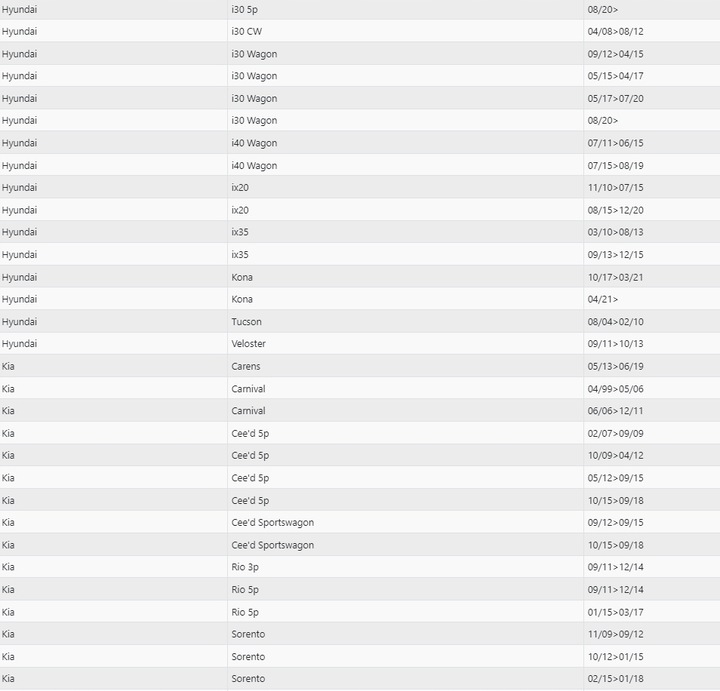 | Hyundai | i30 5p | 08/20> |
|---|---|---|
| Hyundai | i30 CW | 04/08>08/12 |
| Hyundai | i30 Wagon | 09/12>04/15 |
| Hyundai | i30 Wagon | 05/15>04/17 |
| Hyundai | i30 Wagon | 05/17>07/20 |
| Hyundai | i30 Wagon | 08/20> |
| Hyundai | i40 Wagon | 07/11>06/15 |
| Hyundai | i40 Wagon | 07/15>08/19 |
| Hyundai | ix20 | 11/10>07/15 |
| Hyundai | ix20 | 08/15>12/20 |
| Hyundai | ix35 | 03/10>08/13 |
| Hyundai | ix35 | 09/13>12/15 |
| Hyundai | Kona | 10/17>03/21 |
| Hyundai | Kona | 04/21> |
| Hyundai | Tucson | 08/04>02/10 |
| Hyundai | Veloster | 09/11>10/13 |
| Kia | Carens | 05/13>06/19 |
| Kia | Carnival | 04/99>05/06 |
| Kia | Carnival | 06/06>12/11 |
| Kia | Cee'd 5p | 02/07>09/09 |
| Kia | Cee'd 5p | 10/09>04/12 |
| Kia | Cee'd 5p | 05/12>09/15 |
| Kia | Cee'd 5p | 10/15>09/18 |
| Kia | Cee'd Sportswagon | 09/12>09/15 |
| Kia | Cee'd Sportswagon | 10/15>09/18 |
| Kia | Rio 3p | 09/11>12/14 |
| Kia | Rio 5p | 09/11>12/14 |
| Kia | Rio 5p | 01/15>03/17 |
| Kia | Sorento | 11/09>09/12 |
| Kia | Sorento | 10/12>01/15 |
| Kia | Sorento | 02/15>01/18 |